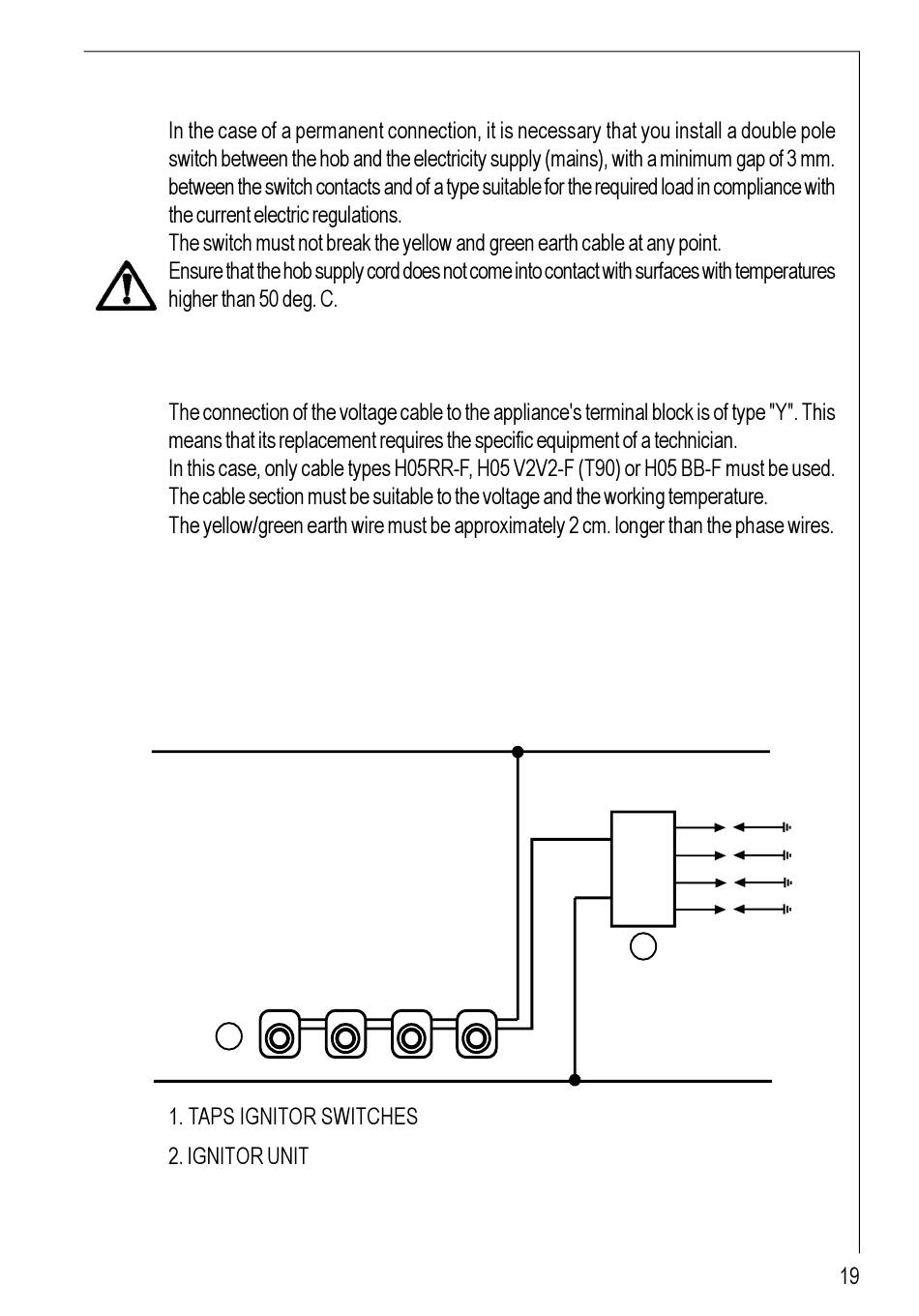 In the case of a permanent connection, it is necessary that you install a double pole switch between the hob and the electricity supply (mains), with a minimum gap of 3 mm. between the switch contacts and of a type suitable for the required load in compliance with the current electric regulations.
The switch must not break the yellow and green earth cable at any point.
Ensure that the hob supply cord does not come into contact with surfaces with temperatures higher than 50 deg. C.

The connection of the voltage cable to the appliance's terminal block is of type "Y". This means that its replacement requires the specific equipment of a technician.
In this case, only cable types H05RR-F, H05 V2V2-F (T90) or H05 BB-F must be used.
The cable section must be suitable to the voltage and the working temperature.
The yellow/green earth wire must be approximately 2 cm. longer than the phase wires.

1. TAPS IGNITOR SWITCHES
2. IGNITOR UNIT

19